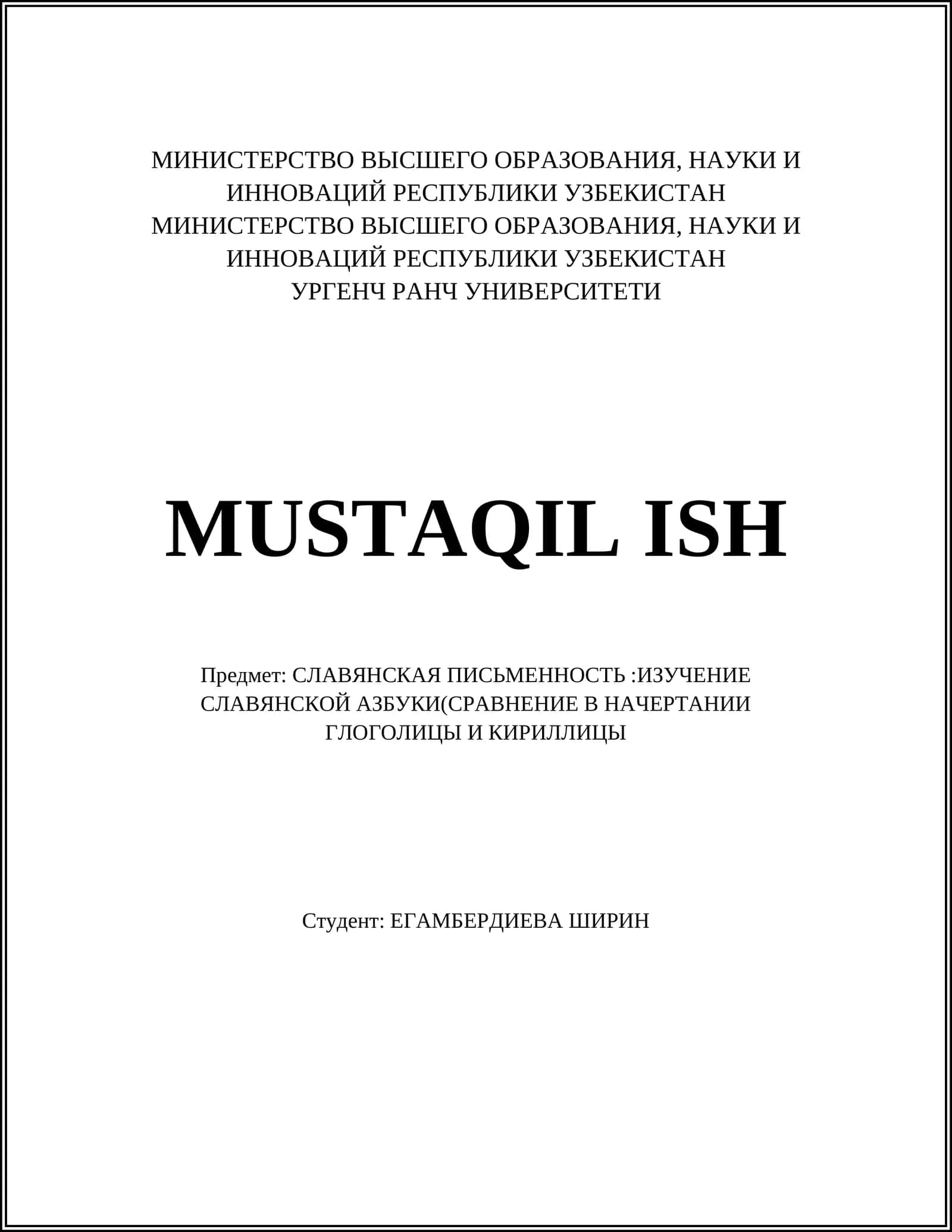 МИНИСТЕРСТВО ВЫСШЕГО ОБРАЗОВАНИЯ, НАУКИ И ИННОВАЦИЙ РЕСПУБЛИКИ УЗБЕКИСТАН
МИНИСТЕРСТВО ВЫСШЕГО ОБРАЗОВАНИЯ, НАУКИ И ИННОВАЦИЙ РЕСПУБЛИКИ УЗБЕКИСТАН
УРГЕНЧ РАНЧ УНИВЕРСИТЕТИ

MUSTAQIL ISH

Предмет: СЛАВЯНСКАЯ ПИСЬМЕННОСТЬ :ИЗУЧЕНИЕ СЛАВЯНСКОЙ АЗБУКИ(СРАВНЕНИЕ В НАЧЕРТАНИИ ГЛОГОЛИЦЫ И КИРИЛЛИЦЫ

Студент: ЕГАМБЕРДИЕВА ШИРИН